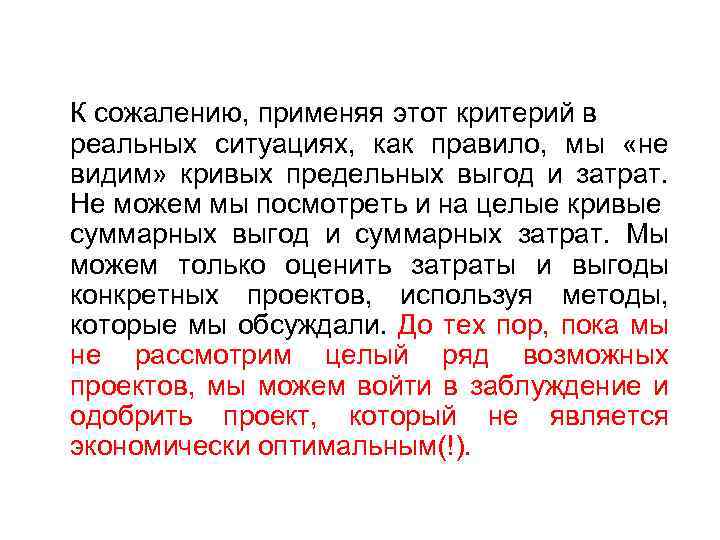 К сожалению, применяя этот критерий в реальных ситуациях, как правило, мы «не видим» кривых предельных выгод и затрат. Не можем мы посмотреть и на целые кривые суммарных выгод и суммарных затрат. Мы можем только оценить затраты и выгоды конкретных проектов, используя методы, которые мы обсуждали. До тех пор, пока мы не рассмотрим целый ряд возможных проектов, мы можем войти в заблуждение и одобрить проект, который не является экономически оптимальным(!).